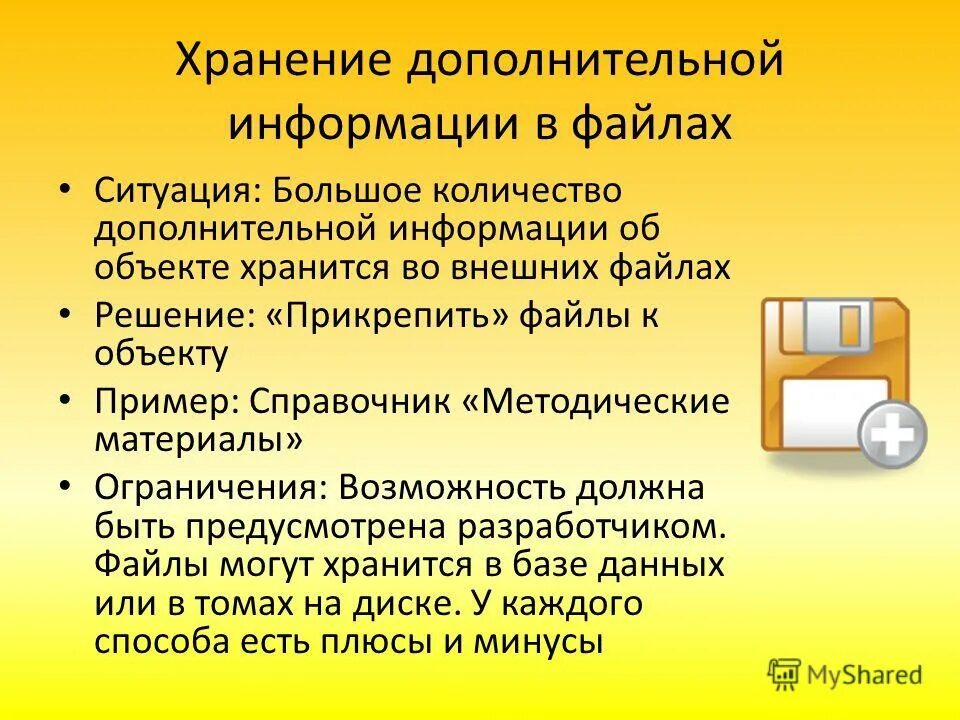 Хранение дополнительной информации в файлах

• Ситуация: Большое количество дополнительной информации об объекте хранится во внешних файлах
• Решение: «Прикрепить» файлы к объекту
• Пример: Справочник «Методические материалы»
• Ограничения: Возможность должна быть предусмотрена разработчиком. Файлы могут хранится в базе данных или в томах на диске. У каждого способа есть плюсы и минусы

MyShared